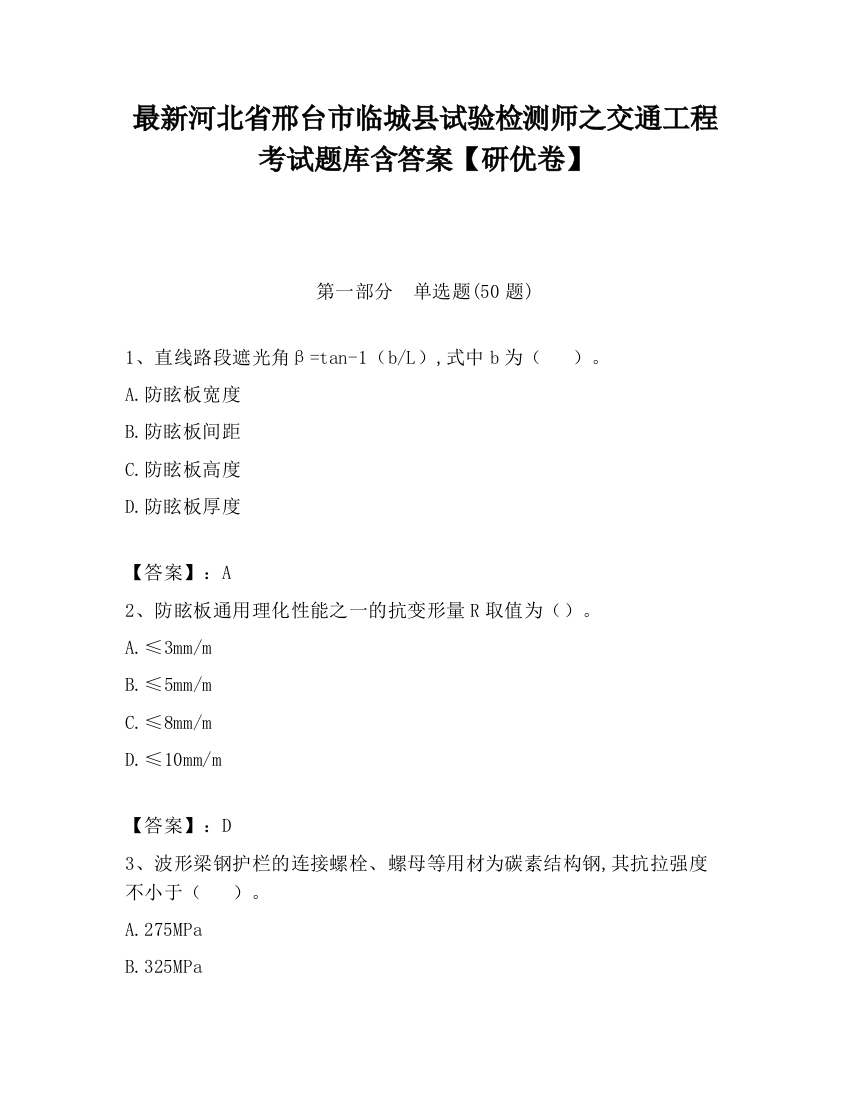 最新河北省邢台市临城县试验检测师之交通工程考试题库含答案【研优卷】

第一部分　单选题(50 题)

1、直线路段遮光角β=tan-1（b/L）,式中 b 为（　　）。

A.防眩板宽度

B.防眩板间距

C.防眩板高度

D.防眩板厚度

【答案】：A

2、防眩板通用理化性能之一的抗变形量 R 取值为（）。

A.≤3mm/m

B.≤5mm/m

C.≤8mm/m

D.≤10mm/m

【答案】：D

3、波形梁钢护栏的连接螺栓、螺母等用材为碳素结构钢,其抗拉强度不小于（　　）。

A.275MPa

B.325MPa